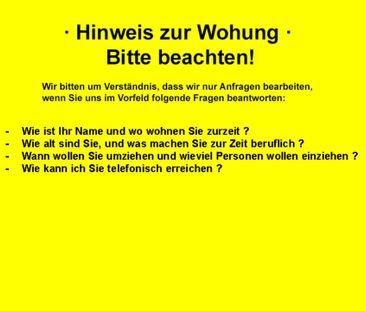 · Hinweis zur Wohung ·
Bitte beachten!

Wir bitten um Verständnis, dass wir nur Anfragen bearbeiten, wenn Sie uns im Vorfeld folgende Fragen beantworten:

- Wie ist Ihr Name und wo wohnen Sie zurzeit ?
- Wie alt sind Sie, und was machen Sie zur Zeit beruflich ?
- Wann wollen Sie umziehen und wieviel Personen wollen einziehen ?
- Wie kann ich Sie telefonisch erreichen ?